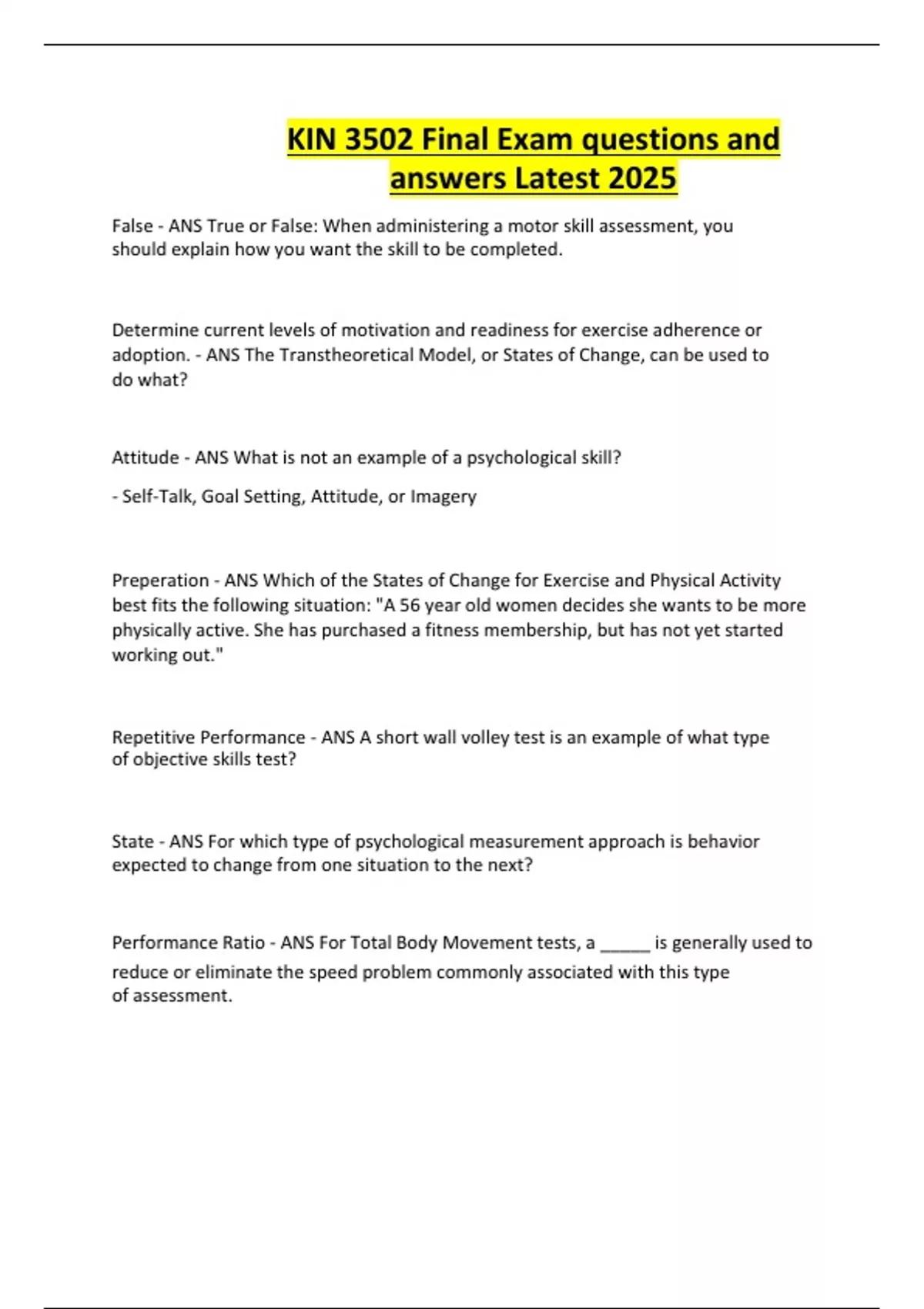 KIN 3502 Final Exam questions and answers Latest 2025

False - ANS True or False: When administering a motor skill assessment, you should explain how you want the skill to be completed.

Determine current levels of motivation and readiness for exercise adherence or adoption. - ANS The Transtheoretical Model, or States of Change, can be used to do what?

Attitude - ANS What is not an example of a psychological skill?

- Self-Talk, Goal Setting, Attitude, or Imagery

Preperation - ANS Which of the States of Change for Exercise and Physical Activity best fits the following situation: "A 56 year old women decides she wants to be more physically active. She has purchased a fitness membership, but has not yet started working out."

Repetitive Performance - ANS A short wall volley test is an example of what type of objective skills test?

State - ANS For which type of psychological measurement approach is behavior expected to change from one situation to the next?

Performance Ratio - ANS For Total Body Movement tests, a _____ is generally used to reduce or eliminate the speed problem commonly associated with this type of assessment.